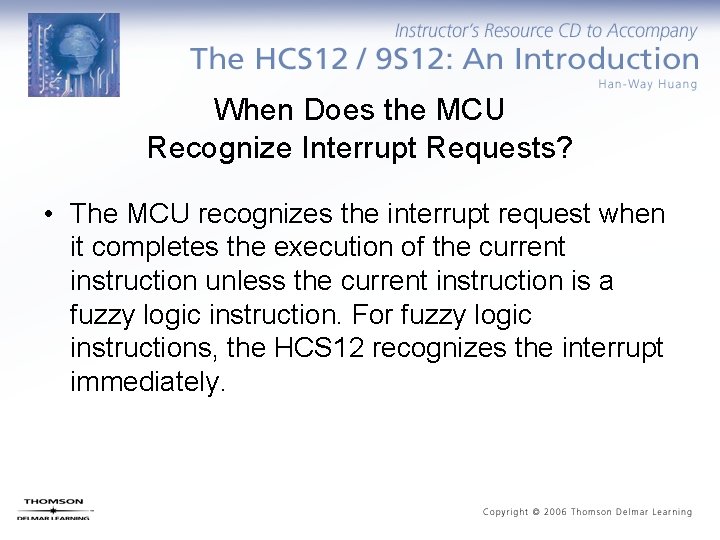 Instructor's Resource CD to Accompany
The HCS12 / 9S12: An Introduction
Han-Way Huang

When Does the MCU Recognize Interrupt Requests?

• The MCU recognizes the interrupt request when it completes the execution of the current instruction unless the current instruction is a fuzzy logic instruction. For fuzzy logic instructions, the HCS12 recognizes the interrupt immediately.

THOMSON
DELMAR LEARNING

Copyright © 2006 Thomson Delmar Learning